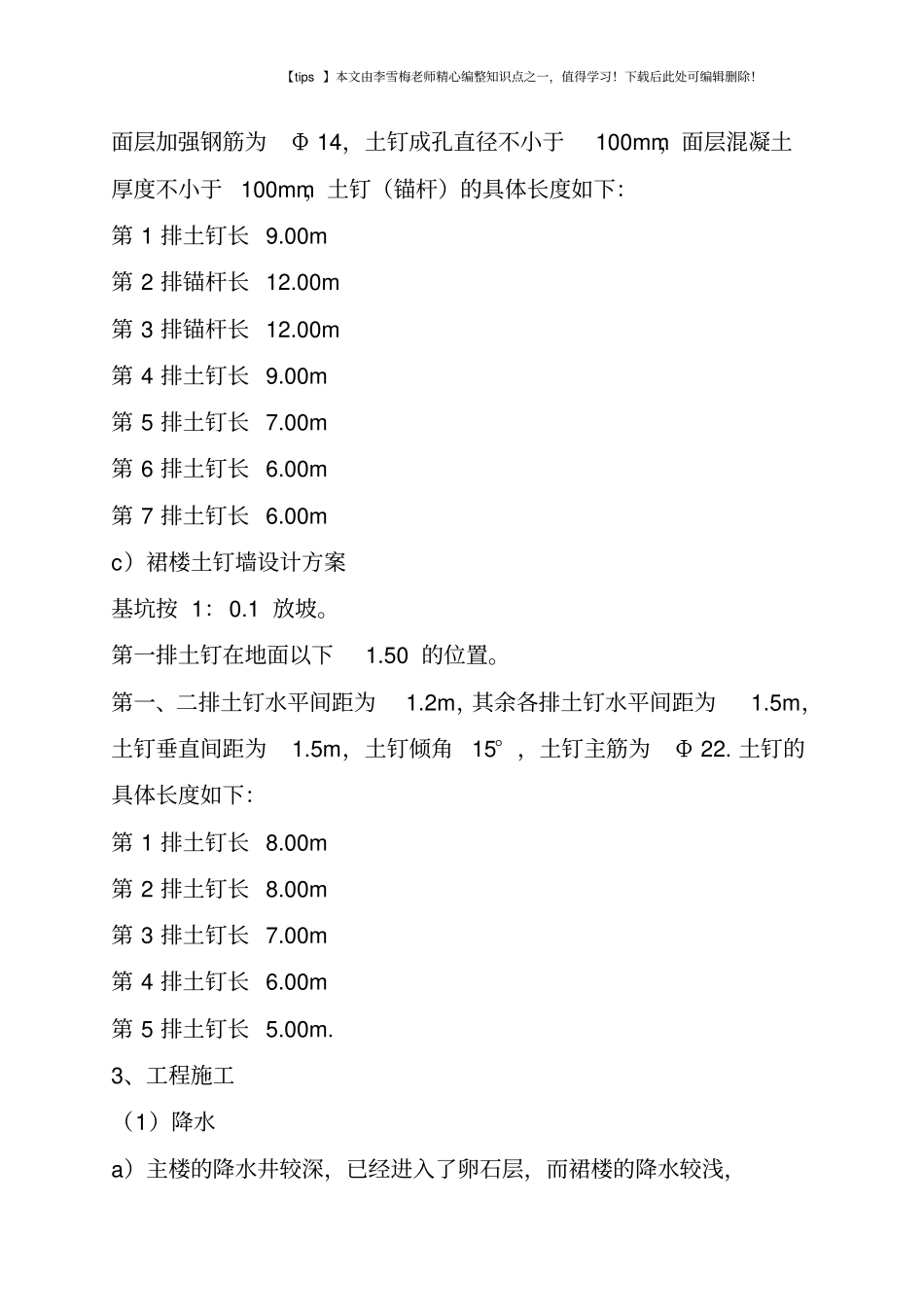 【tips 】本文由李雪梅老师精心编整知识点之一，值得学习！下载后此处可编辑删除！

面层加强钢筋为 Φ 14，土钉成孔直径不小于 100mm，面层混凝土厚度不小于 100mm，土钉（锚杆）的具体长度如下：

第 1 排土钉长 9.00m

第 2 排锚杆长 12.00m

第 3 排锚杆长 12.00m

第 4 排土钉长 9.00m

第 5 排土钉长 7.00m

第 6 排土钉长 6.00m

第 7 排土钉长 6.00m

c）裙楼土钉墙设计方案

基坑按 1：0.1 放坡。

第一排土钉在地面以下 1.50 的位置。

第一、二排土钉水平间距为 1.2m，其余各排土钉水平间距为 1.5m，土钉垂直间距为 1.5m，土钉倾角 15°，土钉主筋为 Φ 22. 土钉的具体长度如下：

第 1 排土钉长 8.00m

第 2 排土钉长 8.00m

第 3 排土钉长 7.00m

第 4 排土钉长 6.00m

第 5 排土钉长 5.00m.

3、工程施工

（1）降水

a）主楼的降水井较深，已经进入了卵石层，而裙楼的降水较浅，